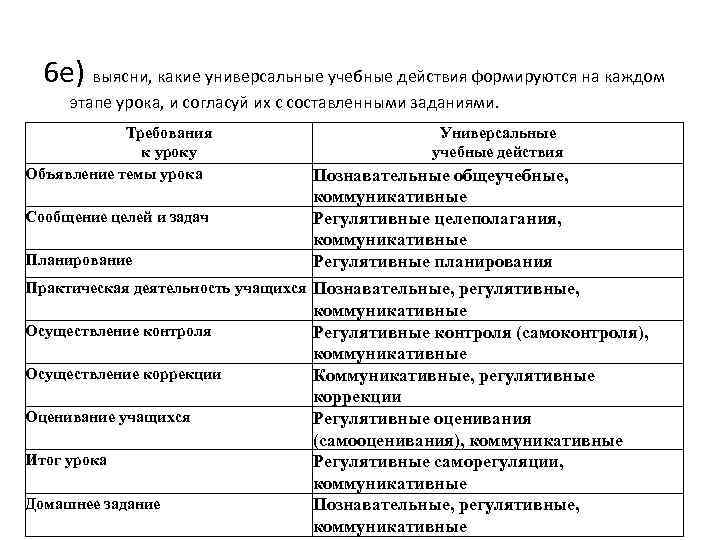 6е) выясни, какие универсальные учебные действия формируются на каждом этапе урока, и согласуй их с составленными заданиями.

| Требования к уроку | Универсальные учебные действия |
|---|---|
| Объявление темы урока | Познавательные общеучебные, коммуникативные |
| Сообщение целей и задач | Регулятивные целеполагания, коммуникативные |
| Планирование | Регулятивные планирования |
| Практическая деятельность учащихся | Познавательные, регулятивные, коммуникативные |
| Осуществление контроля | Регулятивные контроля (самоконтроля), коммуникативные |
| Осуществление коррекции | Коммуникативные, регулятивные коррекции |
| Оценивание учащихся | Регулятивные оценивания (самооценивания), коммуникативные |
| Итог урока | Регулятивные саморегуляции, коммуникативные |
| Домашнее задание | Познавательные, регулятивные, коммуникативные |